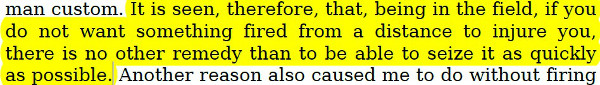 man custom. It is seen, therefore, that, being in the field, if you do not want something fired from a distance to injure you, there is no other remedy than to be able to seize it as quickly as possible. Another reason also caused me to do without firing